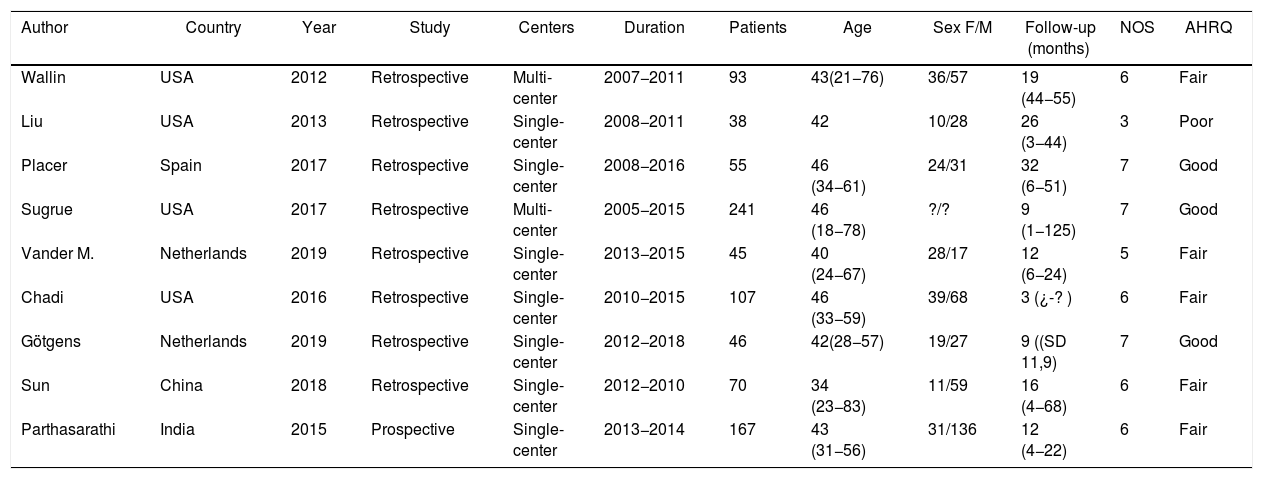 | Author | Country | Year | Study | Centers | Duration | Patients | Age | Sex F/M | Follow-up (months) | NOS | AHRQ |
|---|---|---|---|---|---|---|---|---|---|---|---|
| Wallin | USA | 2012 | Retrospective | Multi-center | 2007–2011 | 93 | 43(21–76) | 36/57 | 19 (44–55) | 6 | Fair |
| Liu | USA | 2013 | Retrospective | Single-center | 2008–2011 | 38 | 42 | 10/28 | 26 (3–44) | 3 | Poor |
| Placer | Spain | 2017 | Retrospective | Single-center | 2008–2016 | 55 | 46 (34–61) | 24/31 | 32 (6–51) | 7 | Good |
| Sugrue | USA | 2017 | Retrospective | Multi-center | 2005–2015 | 241 | 46 (18–78) | ?/? | 9 (1–125) | 7 | Good |
| Vander M. | Netherlands | 2019 | Retrospective | Single-center | 2013–2015 | 45 | 40 (24–67) | 28/17 | 12 (6–24) | 5 | Fair |
| Chadi | USA | 2016 | Retrospective | Single-center | 2010–2015 | 107 | 46 (33–59) | 39/68 | 3 (¿-? ) | 6 | Fair |
| Götgens | Netherlands | 2019 | Retrospective | Single-center | 2012–2018 | 46 | 42(28–57) | 19/27 | 9 ((SD 11,9) | 7 | Good |
| Sun | China | 2018 | Retrospective | Single-center | 2012–2010 | 70 | 34 (23–83) | 11/59 | 16 (4–68) | 6 | Fair |
| Parthasarathi | India | 2015 | Prospective | Single-center | 2013–2014 | 167 | 43 (31–56) | 31/136 | 12 (4–22) | 6 | Fair |